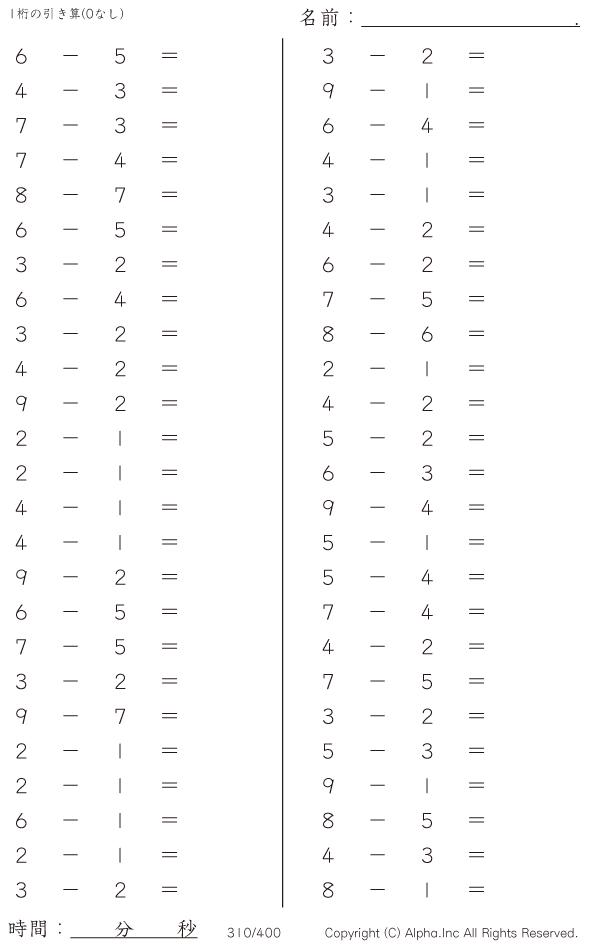 1桁の引き算(0なし)

名前：____.

$6 - 5 =$
$4 - 3 =$
$7 - 3 =$
$7 - 4 =$
$8 - 7 =$
$6 - 5 =$
$3 - 2 =$
$6 - 4 =$
$3 - 2 =$
$4 - 2 =$
$9 - 2 =$
$2 - 1 =$
$2 - 1 =$
$4 - 1 =$
$4 - 1 =$
$9 - 2 =$
$6 - 5 =$
$7 - 5 =$
$3 - 2 =$
$9 - 7 =$
$2 - 1 =$
$2 - 1 =$
$6 - 1 =$
$2 - 1 =$
$3 - 2 =$

$3 - 2 =$
$9 - 1 =$
$6 - 4 =$
$4 - 1 =$
$3 - 1 =$
$4 - 2 =$
$6 - 2 =$
$7 - 5 =$
$8 - 6 =$
$2 - 1 =$
$4 - 2 =$
$5 - 2 =$
$6 - 3 =$
$9 - 4 =$
$5 - 1 =$
$5 - 4 =$
$7 - 4 =$
$4 - 2 =$
$7 - 5 =$
$3 - 2 =$
$5 - 3 =$
$9 - 1 =$
$8 - 5 =$
$4 - 3 =$
$8 - 1 =$

時間：____分____秒 310/400 Copyright (C) Alpha.Inc All Rights Reserved.